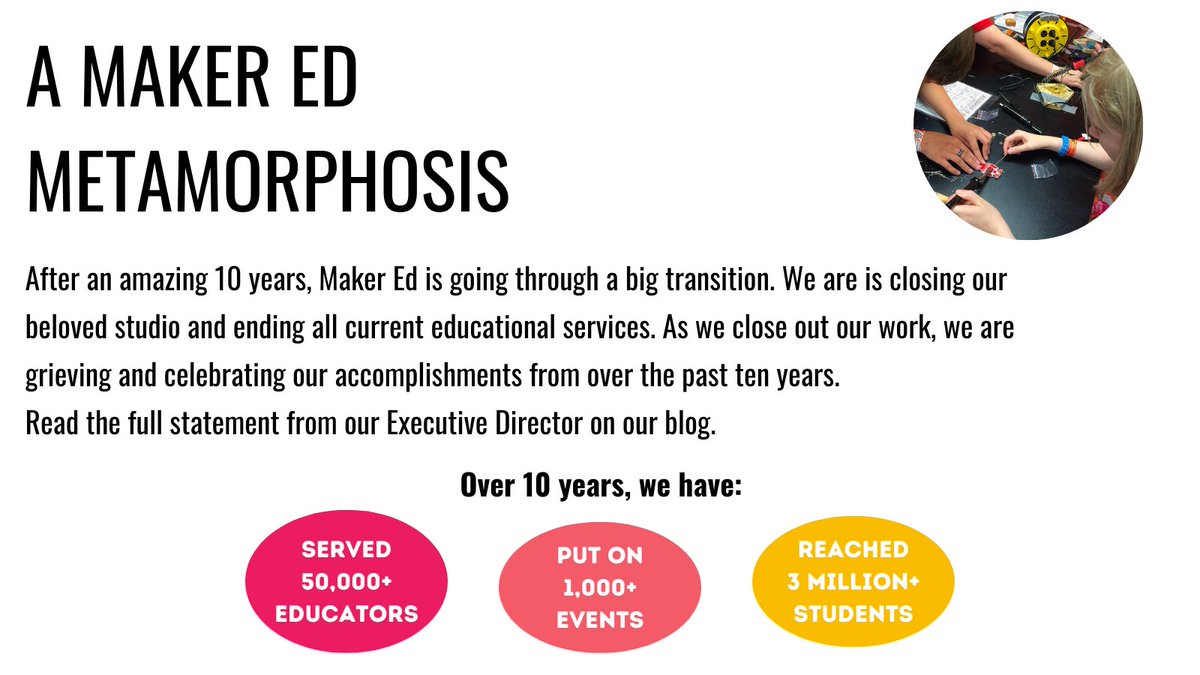 A MAKER ED METAMORPHOSIS

After an amazing 10 years, Maker Ed is going through a big transition. We are is closing our beloved studio and ending all current educational services. As we close out our work, we are grieving and celebrating our accomplishments from over the past ten years.
Read the full statement from our Executive Director on our blog.

Over 10 years, we have:

SERVED
50,000+
EDUCATORS

PUT ON
1,000+
EVENTS

REACHED
3 MILLION+
STUDENTS